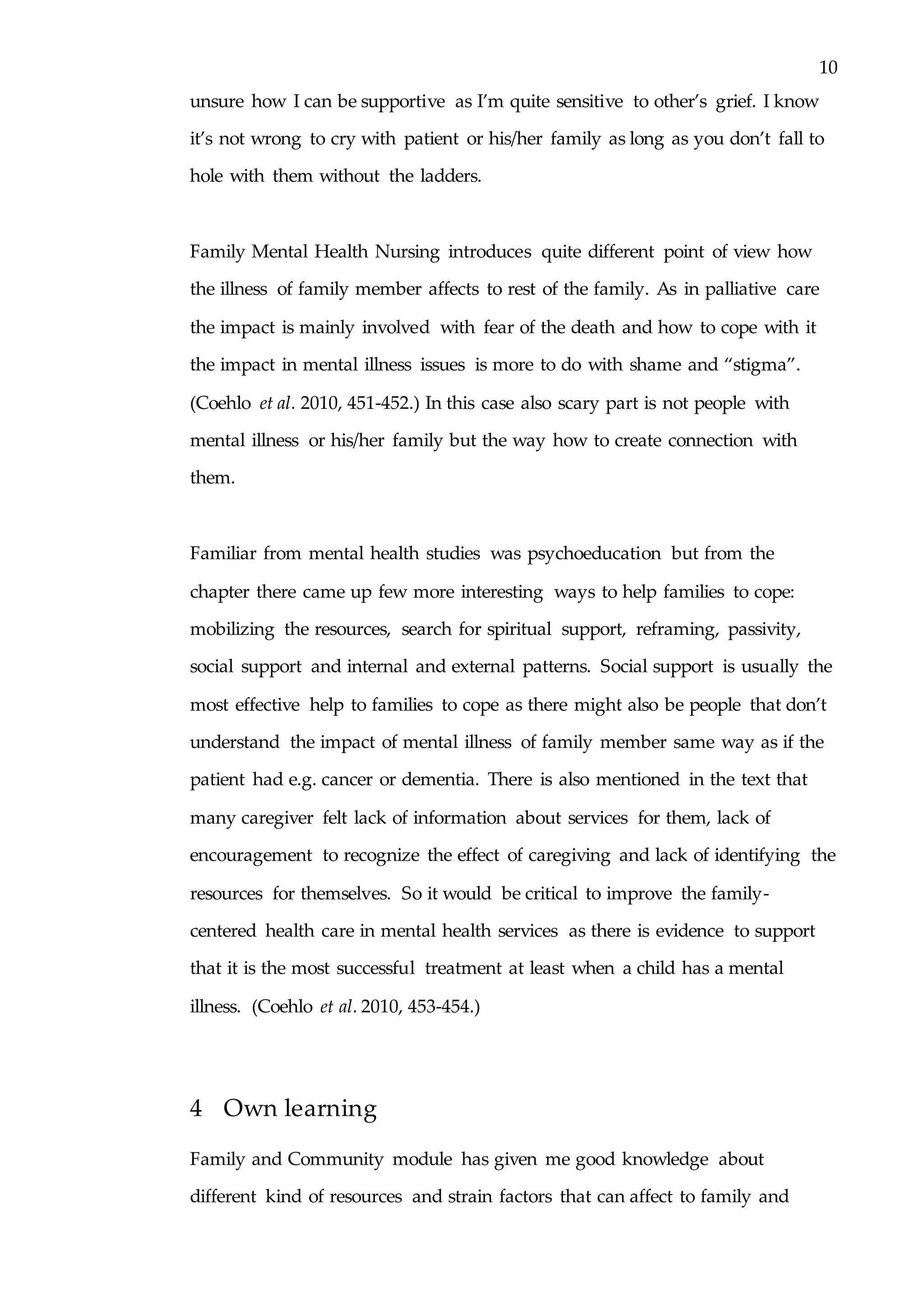 10

unsure how I can be supportive as I'm quite sensitive to other's grief. I know it's not wrong to cry with patient or his/her family as long as you don't fall to hole with them without the ladders.

Family Mental Health Nursing introduces quite different point of view how the illness of family member affects to rest of the family. As in palliative care the impact is mainly involved with fear of the death and how to cope with it the impact in mental illness issues is more to do with shame and "stigma". (Coehlo et al. 2010, 451-452.) In this case also scary part is not people with mental illness or his/her family but the way how to create connection with them.

Familiar from mental health studies was psychoeducation but from the chapter there came up few more interesting ways to help families to cope: mobilizing the resources, search for spiritual support, reframing, passivity, social support and internal and external patterns. Social support is usually the most effective help to families to cope as there might also be people that don't understand the impact of mental illness of family member same way as if the patient had e.g. cancer or dementia. There is also mentioned in the text that many caregiver felt lack of information about services for them, lack of encouragement to recognize the effect of caregiving and lack of identifying the resources for themselves. So it would be critical to improve the family-centered health care in mental health services as there is evidence to support that it is the most successful treatment at least when a child has a mental illness. (Coehlo et al. 2010, 453-454.)

4 Own learning

Family and Community module has given me good knowledge about different kind of resources and strain factors that can affect to family and